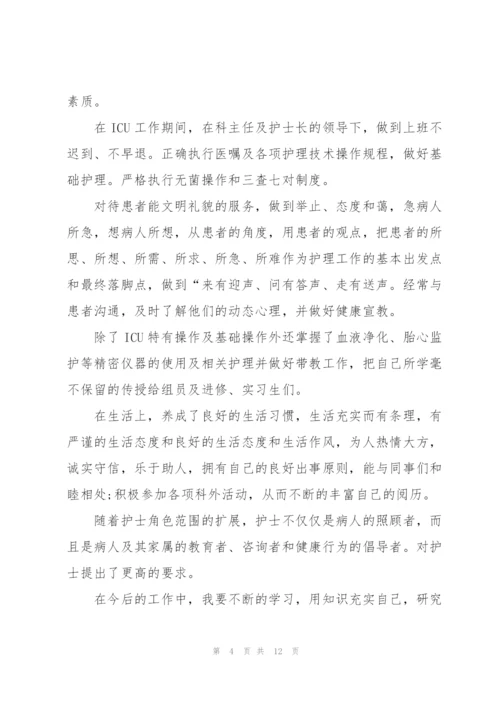 素质。

在 ICU 工作期间，在科主任及护士长的领导下，做到上班不迟到、不早退。正确执行医嘱及各项护理技术操作规程，做好基础护理。严格执行无菌操作和三查七对制度。

对待患者能文明礼貌的服务，做到举止、态度和蔼，急病人所急，想病人所想，从患者的角度，用患者的观点，把患者的所思、所想、所需、所求、所急、所难作为护理工作的基本出发点和最终落脚点，做到“来有迎声、问有答声、走有送声。经常与患者沟通，及时了解他们的动态心理，并做好健康宣教。

除了 ICU 特有操作及基础操作外还掌握了血液净化、胎心监护等精密仪器的使用及相关护理并做好带教工作，把自己所学毫不保留的传授给组员及进修、实习生们。

在生活上，养成了良好的生活习惯，生活充实而有条理，有严谨的生活态度和良好的生活态度和生活作风，为人热情大方，诚实守信，乐于助人，拥有自己的良好出事原则，能与同事们和睦相处;积极参加各项科外活动，从而不断的丰富自己的阅历。

随着护士角色范围的扩展，护士不仅仅是病人的照顾者，而且是病人及其家属的教育者、咨询者和健康行为的倡导者。对护士提出了更高的要求。

在今后的工作中，我要不断的学习，用知识充实自己，研究

第 4 页 共 12 页